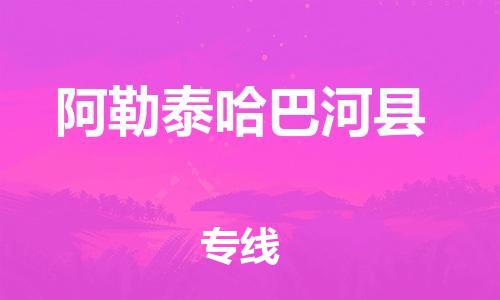 阿勒泰哈巴河县

专线